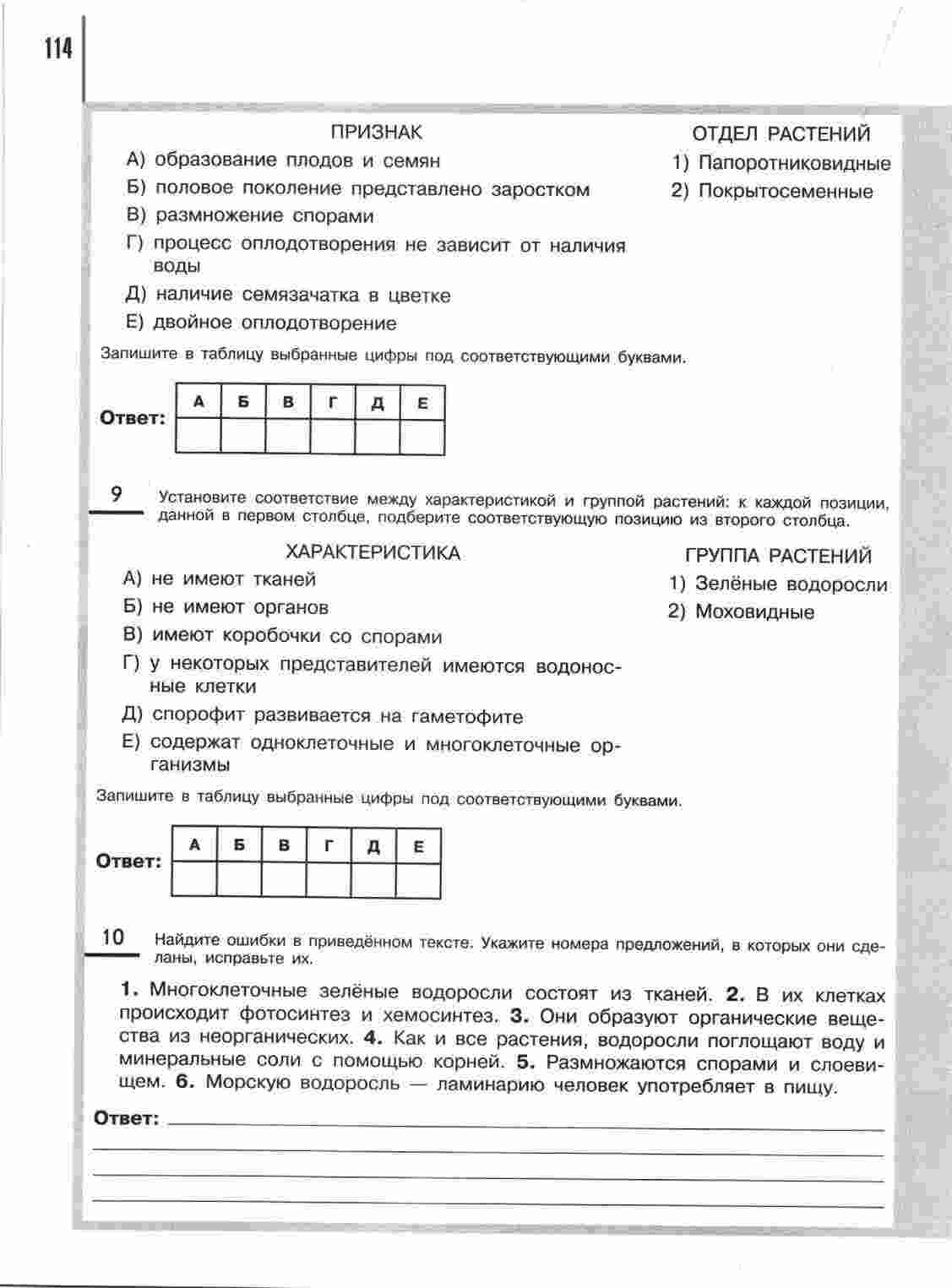 114

ПРИЗНАК

А) образование плодов и семян
Б) половое поколение представлено заростком
В) размножение спорами
Г) процесс оплодотворения не зависит от наличия воды
Д) наличие семязачатка в цветке
Е) двойное оплодотворение

ОТДЕЛ РАСТЕНИЙ

1) Папоротниковидные
2) Покрытосеменные

Запишите в таблицу выбранные цифры под соответствующими буквами.

Ответ:

| А | Б | В | Г | Д | Е |
|---|---|---|---|---|---|
|  |  |  |  |  |  |

9 Установите соответствие между характеристикой и группой растений: к каждой позиции, данной в первом столбце, подберите соответствующую позицию из второго столбца.

ХАРАКТЕРИСТИКА

А) не имеют тканей
Б) не имеют органов
В) имеют коробочки со спорами
Г) у некоторых представителей имеются водоносные клетки
Д) спорофит развивается на гаметофите
Е) содержат одноклеточные и многоклеточные организмы

ГРУППА РАСТЕНИЙ

1) Зелёные водоросли
2) Моховидные

Запишите в таблицу выбранные цифры под соответствующими буквами.

Ответ:

| А | Б | В | Г | Д | Е |
|---|---|---|---|---|---|
|  |  |  |  |  |  |

10 Найдите ошибки в приведённом тексте. Укажите номера предложений, в которых они сделаны, исправьте их.

1. Многоклеточные зелёные водоросли состоят из тканей. 2. В их клетках происходит фотосинтез и хемосинтез. 3. Они образуют органические вещества из неорганических. 4. Как и все растения, водоросли поглощают воду и минеральные соли с помощью корней. 5. Размножаются спорами и слоевищем. 6. Морскую водоросль — ламинарию человек употребляет в пищу.

Ответ: